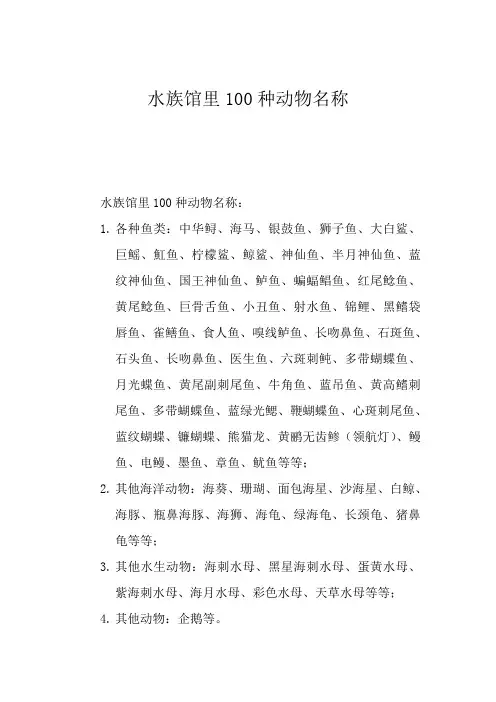 水族馆里 100 种动物名称

水族馆里 100 种动物名称：

1. 各种鱼类：中华鲟、海马、银鼓鱼、狮子鱼、大白鲨、巨鳐、魟鱼、柠檬鲨、鲸鲨、神仙鱼、半月神仙鱼、蓝纹神仙鱼、国王神仙鱼、鲈鱼、蝙蝠鲳鱼、红尾鲶鱼、黄尾鲶鱼、巨骨舌鱼、小丑鱼、射水鱼、锦鲤、黑鳍袋唇鱼、雀鳝鱼、食人鱼、嗅线鲈鱼、长吻鼻鱼、石斑鱼、石头鱼、长吻鼻鱼、医生鱼、六斑刺鲀、多带蝴蝶鱼、月光蝶鱼、黄尾副刺尾鱼、牛角鱼、蓝吊鱼、黄高鳍刺尾鱼、多带蝴蝶鱼、蓝绿光鳃、鞭蝴蝶鱼、心斑刺尾鱼、蓝纹蝴蝶、镰蝴蝶、熊猫龙、黄鹂无齿鲹（领航灯）、鳗鱼、电鳗、墨鱼、章鱼、鱿鱼等等；

2. 其他海洋动物：海葵、珊瑚、面包海星、沙海星、白鲸、海豚、瓶鼻海豚、海狮、海龟、绿海龟、长颈龟、猪鼻龟等等；

3. 其他水生动物：海刺水母、黑星海刺水母、蛋黄水母、紫海刺水母、海月水母、彩色水母、天草水母等等；

4. 其他动物：企鹅等。